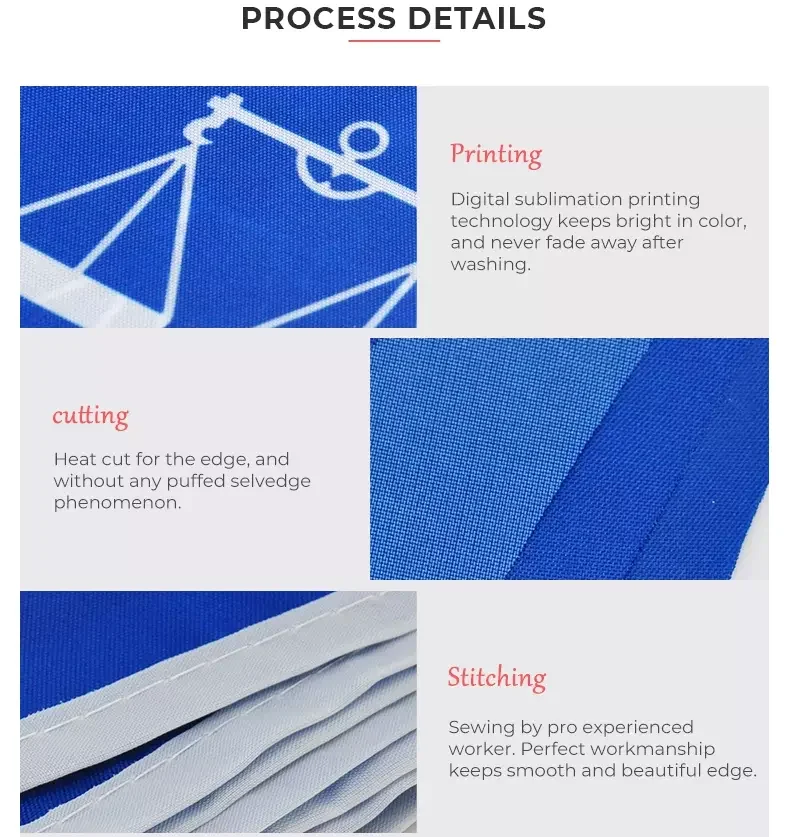 PROCESS DETAILS

Printing

Digital sublimation printing technology keeps bright in color, and never fade away after washing.

cutting

Heat cut for the edge, and without any puffed selvedge phenomenon.

Stitching

Sewing by pro experienced worker. Perfect workmanship keeps smooth and beautiful edge.